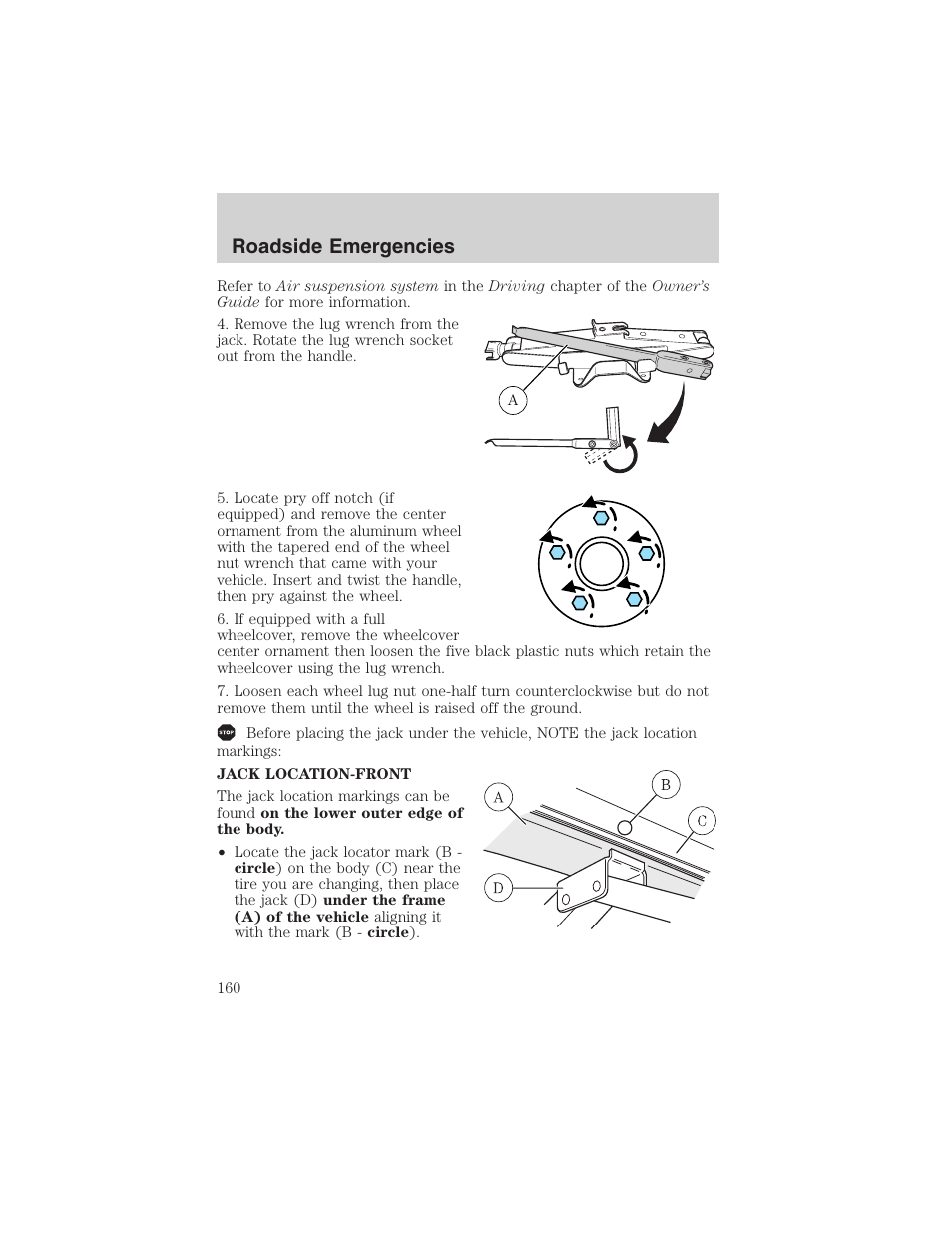 Roadside Emergencies

Refer to Air suspension system in the Driving chapter of the Owner's Guide for more information.

4. Remove the lug wrench from the jack. Rotate the lug wrench socket out from the handle.

A

5. Locate pry off notch (if equipped) and remove the center ornament from the aluminum wheel with the tapered end of the wheel nut wrench that came with your vehicle. Insert and twist the handle, then pry against the wheel.

6. If equipped with a full wheelcover, remove the wheelcover center ornament then loosen the five black plastic nuts which retain the wheelcover using the lug wrench.

7. Loosen each wheel lug nut one-half turn counterclockwise but do not remove them until the wheel is raised off the ground.

STOP Before placing the jack under the vehicle, NOTE the jack location markings:

JACK LOCATION-FRONT

The jack location markings can be found on the lower outer edge of the body.

• Locate the jack locator mark (B - circle) on the body (C) near the tire you are changing, then place the jack (D) under the frame (A) of the vehicle aligning it with the mark (B - circle).

A B C D

160